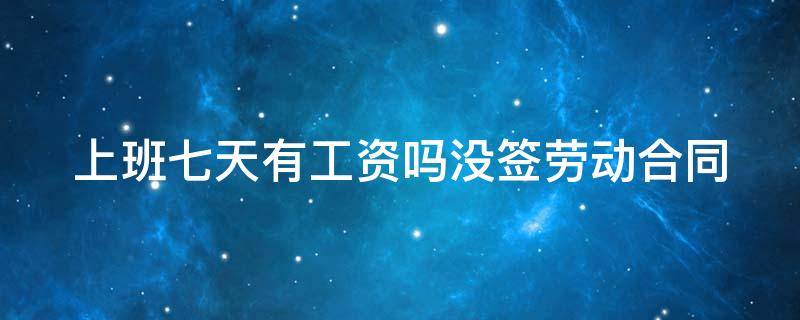 上班七天有工资吗没签劳动合同